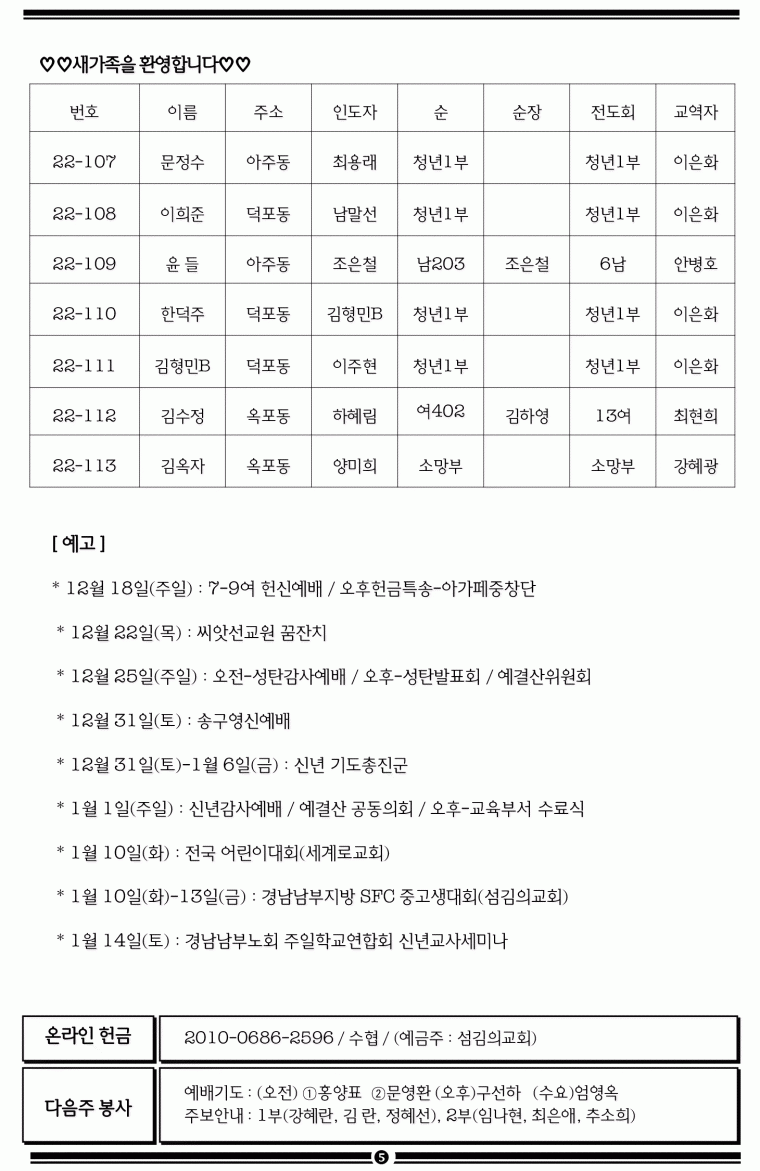 ♡♡새가족을 환영합니다♡♡

| 번호 | 이름 | 주소 | 인도자 | 순 | 순장 | 전도회 | 교역자 |
|---|---|---|---|---|---|---|---|
| 22-107 | 문정수 | 아주동 | 최용래 | 청년1부 | | 청년1부 | 이은화 |
| 22-108 | 이희준 | 덕포동 | 남말선 | 청년1부 | | 청년1부 | 이은화 |
| 22-109 | 윤 들 | 아주동 | 조은철 | 남203 | 조은철 | 6남 | 안병호 |
| 22-110 | 한덕주 | 덕포동 | 김형민B | 청년1부 | | 청년1부 | 이은화 |
| 22-111 | 김형민B | 덕포동 | 이주현 | 청년1부 | | 청년1부 | 이은화 |
| 22-112 | 김수정 | 옥포동 | 하혜림 | 여402 | 김하영 | 13여 | 최현희 |
| 22-113 | 김옥자 | 옥포동 | 양미희 | 소망부 | | 소망부 | 강혜광 |

[ 예고 ]

* 12월 18일(주일) : 7-9여 헌신예배 / 오후헌금특송-아가페중창단

* 12월 22일(목) : 씨앗선교원 꿈잔치

* 12월 25일(주일) : 오전-성탄감사예배 / 오후-성탄발표회 / 예결산위원회

* 12월 31일(토) : 송구영신예배

* 12월 31일(토)-1월 6일(금) : 신년 기도총진군

* 1월 1일(주일) : 신년감사예배 / 예결산 공동의회 / 오후-교육부서 수료식

* 1월 10일(화) : 전국 어린이대회(세계로교회)

* 1월 10일(화)-13일(금) : 경남남부지방 SFC 중고생대회(섬김의교회)

* 1월 14일(토) : 경남남부노회 주일학교연합회 신년교사세미나

| 온라인 헌금 | 2010-0686-2596 / 수협 / (예금주 : 섬김의교회) |
|---|---|
| 다음주 봉사 | 예배기도 : (오전) ①홍양표 ②문영환 (오후)구선하 (수요)엄영옥 주보안내 : 1부(강혜란, 김 란, 정혜선), 2부(임나현, 최은애, 추소희) |

5